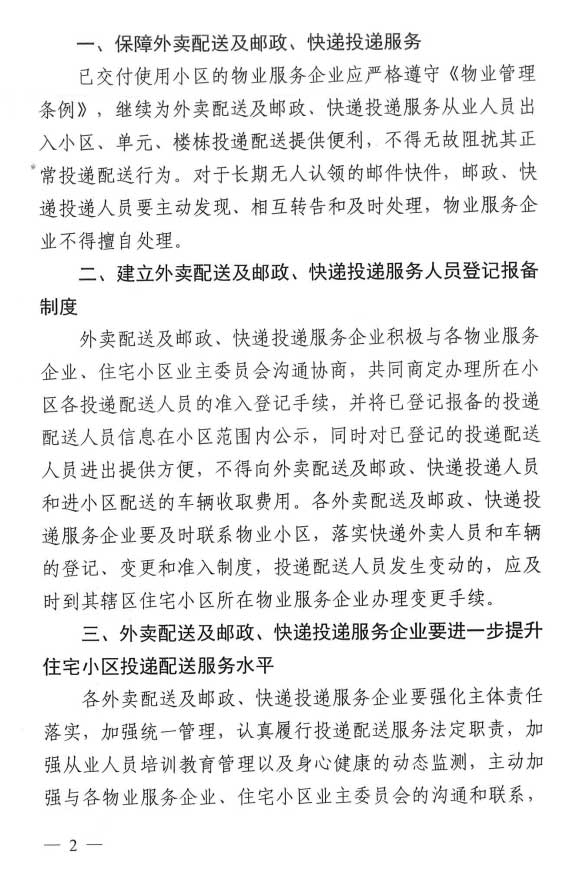 一、保障外卖配送及邮政、快递投递服务

已交付使用小区的物业服务企业应严格遵守《物业管理条例》，继续为外卖配送及邮政、快递投递服务从业人员出入小区、单元、楼栋投递配送提供便利，不得无故阻扰其正常投递配送行为。对于长期无人认领的邮件快件，邮政、快递投递人员要主动发现、相互转告和及时处理，物业服务企业不得擅自处理。

二、建立外卖配送及邮政、快递投递服务人员登记报备制度

外卖配送及邮政、快递投递服务企业积极与各物业服务企业、住宅小区业主委员会沟通协商，共同商定办理所在小区各投递配送人员的准入登记手续，并将已登记报备的投递配送人员信息在小区范围内公示，同时对已登记的投递配送人员进出提供方便，不得向外卖配送及邮政、快递投递人员和进小区配送的车辆收取费用。各外卖配送及邮政、快递投递服务企业要及时联系物业小区，落实快递外卖人员和车辆的登记、变更和准入制度，投递配送人员发生变动的，应及时到其辖区住宅小区所在物业服务企业办理变更手续。

三、外卖配送及邮政、快递投递服务企业要进一步提升住宅小区投递配送服务水平

各外卖配送及邮政、快递投递服务企业要强化主体责任落实，加强统一管理，认真履行投递配送服务法定职责，加强从业人员培训教育管理以及身心健康的动态监测，主动加强与各物业服务企业、住宅小区业主委员会的沟通和联系，

— 2 —